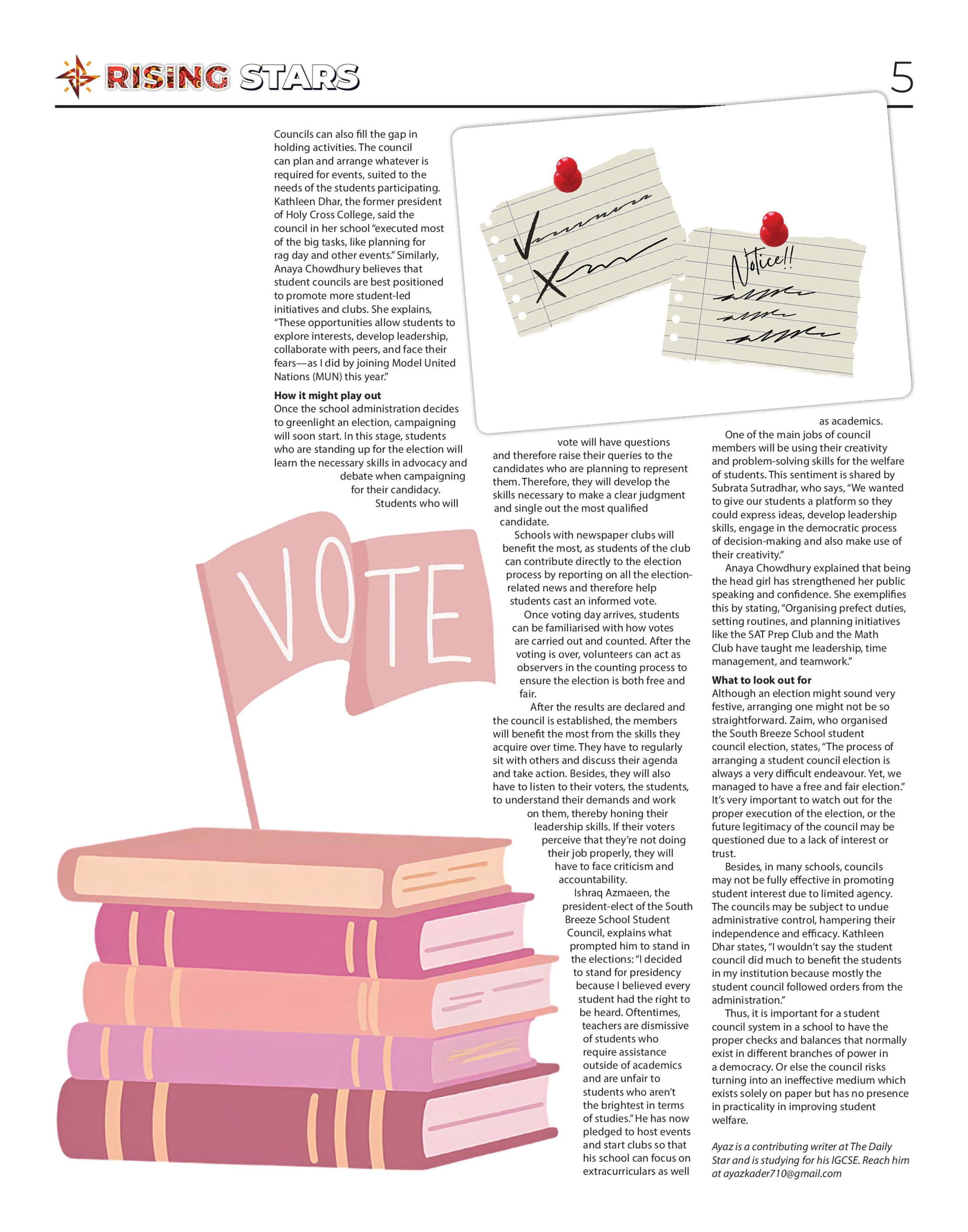 RISING STARS

5

Councils can also fill the gap in holding activities. The council can plan and arrange whatever is required for events, suited to the needs of the students participating. Kathleen Dhar, the former president of Holy Cross College, said the council in her school "executed most of the big tasks, like planning for rag day and other events." Similarly, Anaya Chowdhury believes that student councils are best positioned to promote more student-led initiatives and clubs. She explains, "These opportunities allow students to explore interests, develop leadership, collaborate with peers, and face their fears—as I did by joining Model United Nations (MUN) this year."

How it might play out
Once the school administration decides to greenlight an election, campaigning will soon start. In this stage, students who are standing up for the election will learn the necessary skills in advocacy and debate when campaigning for their candidacy. Students who will vote will have questions and therefore raise their queries to the candidates who are planning to represent them. Therefore, they will develop the skills necessary to make a clear judgment and single out the most qualified candidate.

Schools with newspaper clubs will benefit the most, as students of the club can contribute directly to the election process by reporting on all the election-related news and therefore help students cast an informed vote.

Once voting day arrives, students can be familiarised with how votes are carried out and counted. After the voting is over, volunteers can act as observers in the counting process to ensure the election is both free and fair.

After the results are declared and the council is established, the members will benefit the most from the skills they acquire over time. They have to regularly sit with others and discuss their agenda and take action. Besides, they will also have to listen to their voters, the students, to understand their demands and work on them, thereby honing their leadership skills. If their voters perceive that they're not doing their job properly, they will have to face criticism and accountability.

Ishraq Azmaeen, the president-elect of the South Breeze School Student Council, explains what prompted him to stand in the elections: "I decided to stand for presidency because I believed every student had the right to be heard. Oftentimes, teachers are dismissive of students who require assistance outside of academics and are unfair to students who aren't the brightest in terms of studies." He has now pledged to host events and start clubs so that his school can focus on extracurriculars as well as academics.

One of the main jobs of council members will be using their creativity and problem-solving skills for the welfare of students. This sentiment is shared by Subrata Sutradhar, who says, "We wanted to give our students a platform so they could express ideas, develop leadership skills, engage in the democratic process of decision-making and also make use of their creativity."

Anaya Chowdhury explained that being the head girl has strengthened her public speaking and confidence. She exemplifies this by stating, "Organising prefect duties, setting routines, and planning initiatives like the SAT Prep Club and the Math Club have taught me leadership, time management, and teamwork."

What to look out for
Although an election might sound very festive, arranging one might not be so straightforward. Zaim, who organised the South Breeze School student council election, states, "The process of arranging a student council election is always a very difficult endeavour. Yet, we managed to have a free and fair election." It's very important to watch out for the proper execution of the election, or the future legitimacy of the council may be questioned due to a lack of interest or trust.

Besides, in many schools, councils may not be fully effective in promoting student interest due to limited agency. The councils may be subject to undue administrative control, hampering their independence and efficacy. Kathleen Dhar states, "I wouldn't say the student council did much to benefit the students in my institution because mostly the student council followed orders from the administration."

Thus, it is important for a student council system in a school to have the proper checks and balances that normally exist in different branches of power in a democracy. Or else the council risks turning into an ineffective medium which exists solely on paper but has no presence in practicality in improving student welfare.

Ayaz is a contributing writer at The Daily Star and is studying for his IGCSE. Reach him at ayazkader710@gmail.com

Notice!!

VOTE